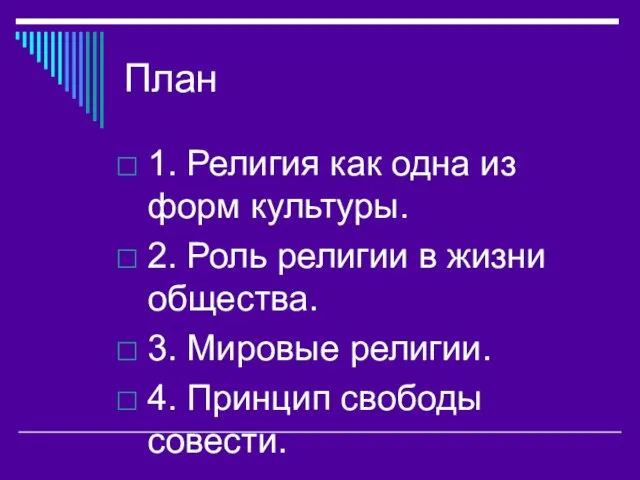 План

1. Религия как одна из форм культуры.

2. Роль религии в жизни общества.

3. Мировые религии.

4. Принцип свободы совести.